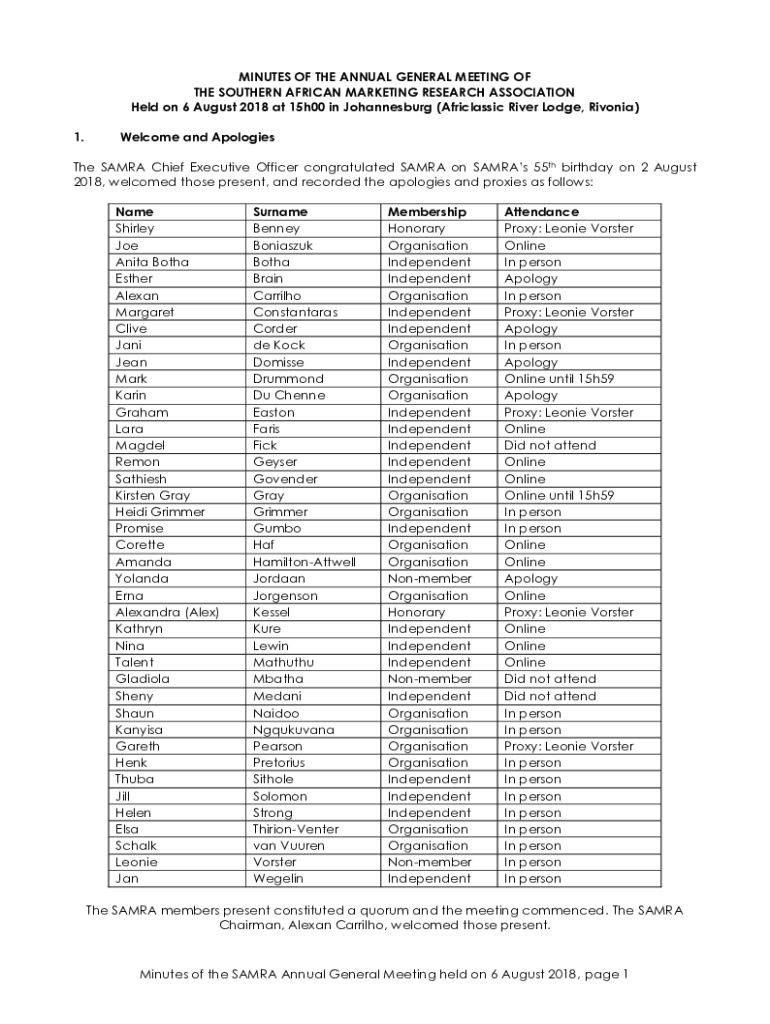 MINUTES OF THE ANNUAL GENERAL MEETING OF
THE SOUTHERN AFRICAN MARKETING RESEARCH ASSOCIATION
Held on 6 August 2018 at 15h00 in Johannesburg (Africlassic River Lodge, Rivonia)

1. Welcome and Apologies

The SAMRA Chief Executive Officer congratulated SAMRA on SAMRA's 55$^{th}$ birthday on 2 August 2018, welcomed those present, and recorded the apologies and proxies as follows:

| Name | Surname | Membership | Attendance |
|---|---|---|---|
| Shirley | Benney | Honorary | Proxy: Leonie Vorster |
| Joe | Boniaszuk | Organisation | Online |
| Anita Botha | Botha | Independent | In person |
| Esther | Brain | Independent | Apology |
| Alexan | Carrilho | Organisation | In person |
| Margaret | Constantaras | Independent | Proxy: Leonie Vorster |
| Clive | Corder | Independent | Apology |
| Jani | de Kock | Organisation | In person |
| Jean | Domisse | Independent | Apology |
| Mark | Drummond | Organisation | Online until 15h59 |
| Karin | Du Chenne | Organisation | Apology |
| Graham | Easton | Independent | Proxy: Leonie Vorster |
| Lara | Faris | Independent | Online |
| Magdel | Fick | Independent | Did not attend |
| Remon | Geyser | Independent | Online |
| Sathiesh | Govender | Independent | Online |
| Kirsten Gray | Gray | Organisation | Online until 15h59 |
| Heidi Grimmer | Grimmer | Organisation | In person |
| Promise | Gumbo | Independent | In person |
| Corette | Haf | Organisation | Online |
| Amanda | Hamilton-Attwell | Organisation | Online |
| Yolanda | Jordaan | Non-member | Apology |
| Erna | Jorgenson | Organisation | Online |
| Alexandra (Alex) | Kessel | Honorary | Proxy: Leonie Vorster |
| Kathryn | Kure | Independent | Online |
| Nina | Lewin | Independent | Online |
| Talent | Mathuthu | Independent | Online |
| Gladiola | Mbatha | Non-member | Did not attend |
| Sheny | Medani | Independent | Did not attend |
| Shaun | Naidoo | Organisation | In person |
| Kanyisa | Ngqukuvana | Organisation | In person |
| Gareth | Pearson | Organisation | Proxy: Leonie Vorster |
| Henk | Pretorius | Organisation | In person |
| Thuba | Sithole | Independent | In person |
| Jill | Solomon | Independent | In person |
| Helen | Strong | Independent | In person |
| Elsa | Thirion-Venter | Organisation | In person |
| Schalk | van Vuuren | Organisation | In person |
| Leonie | Vorster | Non-member | In person |
| Jan | Wegelin | Independent | In person |

The SAMRA members present constituted a quorum and the meeting commenced. The SAMRA Chairman, Alexan Carrilho, welcomed those present.

Minutes of the SAMRA Annual General Meeting held on 6 August 2018, page 1